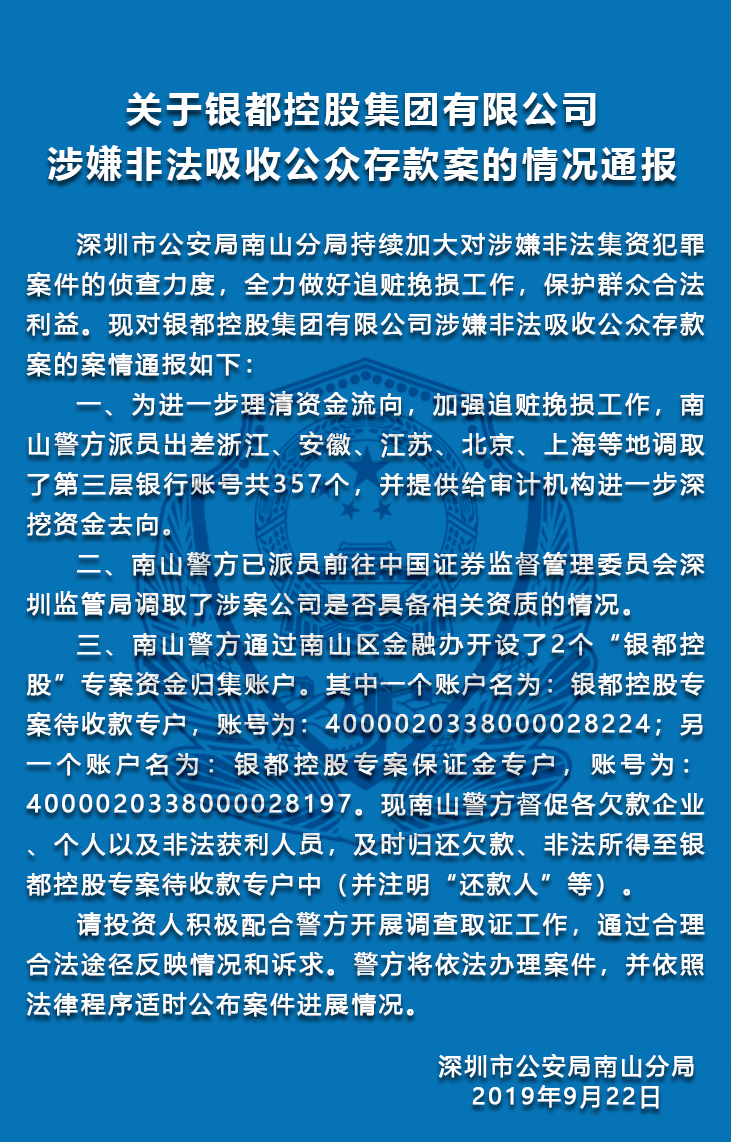 关于银都控股集团有限公司
涉嫌非法吸收公众存款案的情况通报

深圳市公安局南山分局持续加大对涉嫌非法集资犯罪案件的侦查力度，全力做好追赃挽损工作，保护群众合法利益。现对银都控股集团有限公司涉嫌非法吸收公众存款案的案情通报如下：

一、为进一步理清资金流向，加强追赃挽损工作，南山警方派员出差浙江、安徽、江苏、北京、上海等地调取了第三层银行账号共357个，并提供给审计机构进一步深挖资金去向。

二、南山警方已派员前往中国证券监督管理委员会深圳监管局调取了涉案公司是否具备相关资质的情况。

三、南山警方通过南山区金融办开设了2个“银都控股”专案资金归集账户。其中一个账户名为：银都控股专案待收款专户，账号为：4000020338000028224；另一个账户名为：银都控股专案保证金专户，账号为：4000020338000028197。现南山警方督促各欠款企业、个人以及非法获利人员，及时归还欠款、非法所得至银都控股专案待收款专户中（并注明“还款人”等）。

请投资人积极配合警方开展调查取证工作，通过合理合法途径反映情况和诉求。警方将依法办理案件，并依照法律程序适时公布案件进展情况。

深圳市公安局南山分局
2019年9月22日